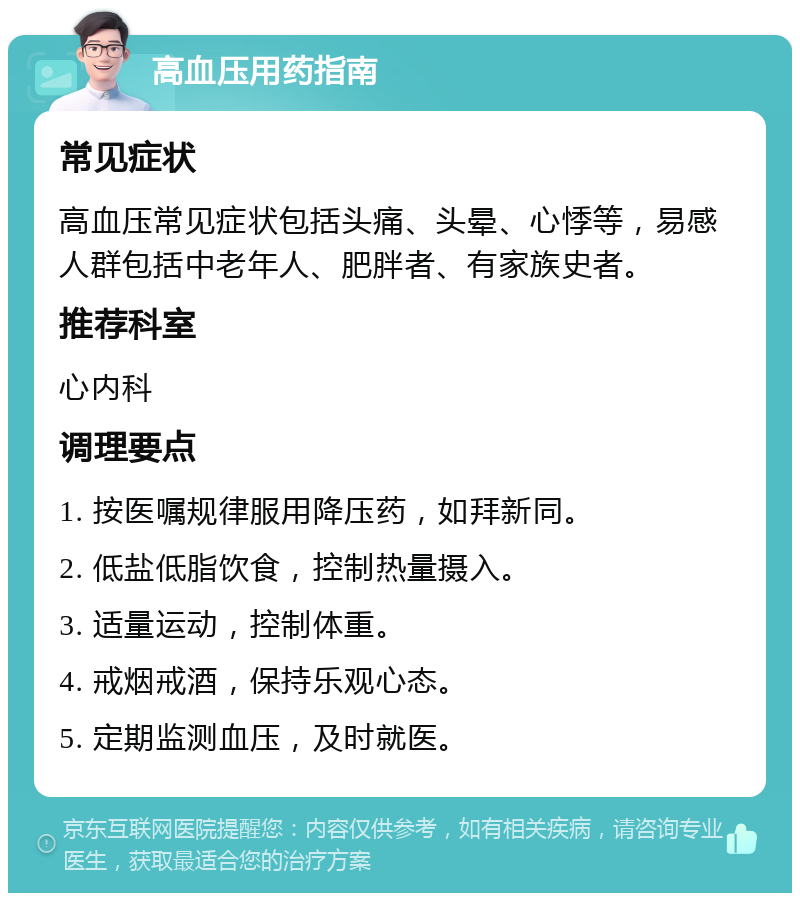 高血压用药指南

常见症状

高血压常见症状包括头痛、头晕、心悸等，易感人群包括中老年人、肥胖者、有家族史者。

推荐科室

心内科

调理要点

1. 按医嘱规律服用降压药，如拜新同。

2. 低盐低脂饮食，控制热量摄入。

3. 适量运动，控制体重。

4. 戒烟戒酒，保持乐观心态。

5. 定期监测血压，及时就医。

京东互联网医院提醒您：内容仅供参考，如有相关疾病，请咨询专业医生，获取最适合您的治疗方案